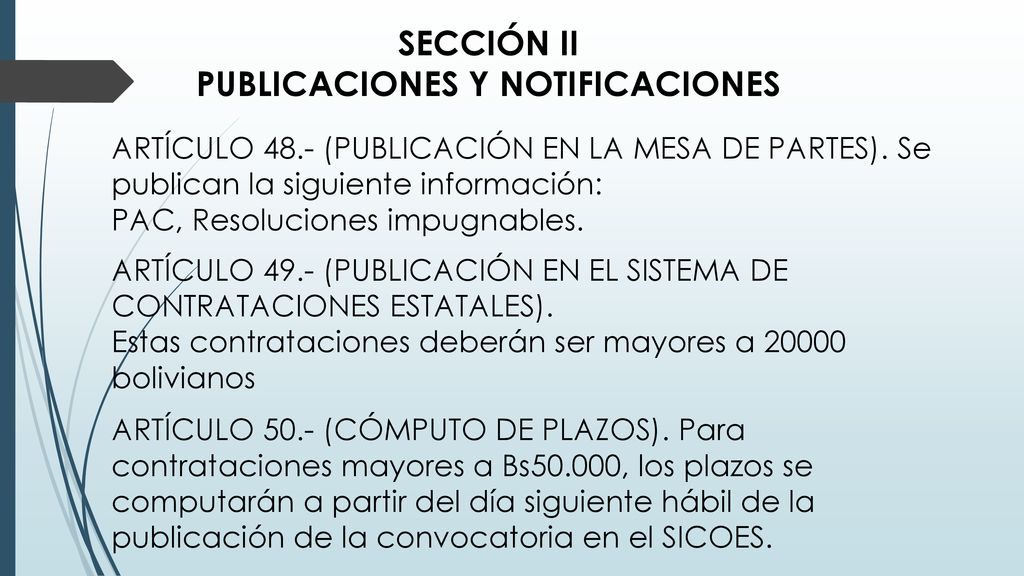 SECCIÓN II
PUBLICACIONES Y NOTIFICACIONES

ARTÍCULO 48.- (PUBLICACIÓN EN LA MESA DE PARTES). Se publican la siguiente información:
PAC, Resoluciones impugnables.

ARTÍCULO 49.- (PUBLICACIÓN EN EL SISTEMA DE CONTRATACIONES ESTATALES).
Estas contrataciones deberán ser mayores a 20000 bolivianos

ARTÍCULO 50.- (CÓMPUTO DE PLAZOS). Para contrataciones mayores a Bs50.000, los plazos se computarán a partir del día siguiente hábil de la publicación de la convocatoria en el SICOES.